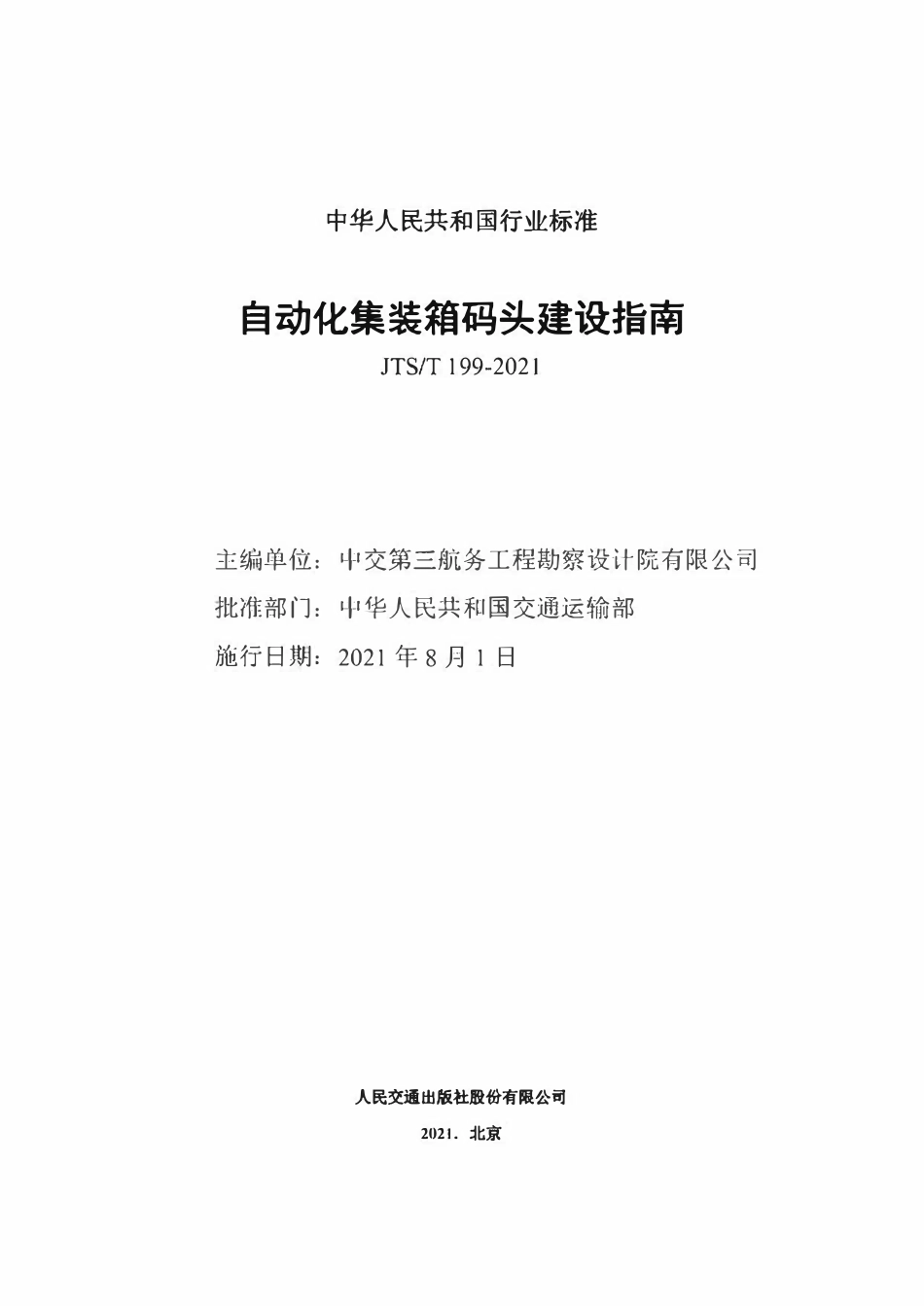 中华人民共和国行业标准

自动化集装箱码头建设指南

JTS/T 199-2021

主编单位：中交第三航务工程勘察设计院有限公司

批准部门：中华人民共和国交通运输部

施行日期：2021年8月1日

人民交通出版社股份有限公司

2021．北京